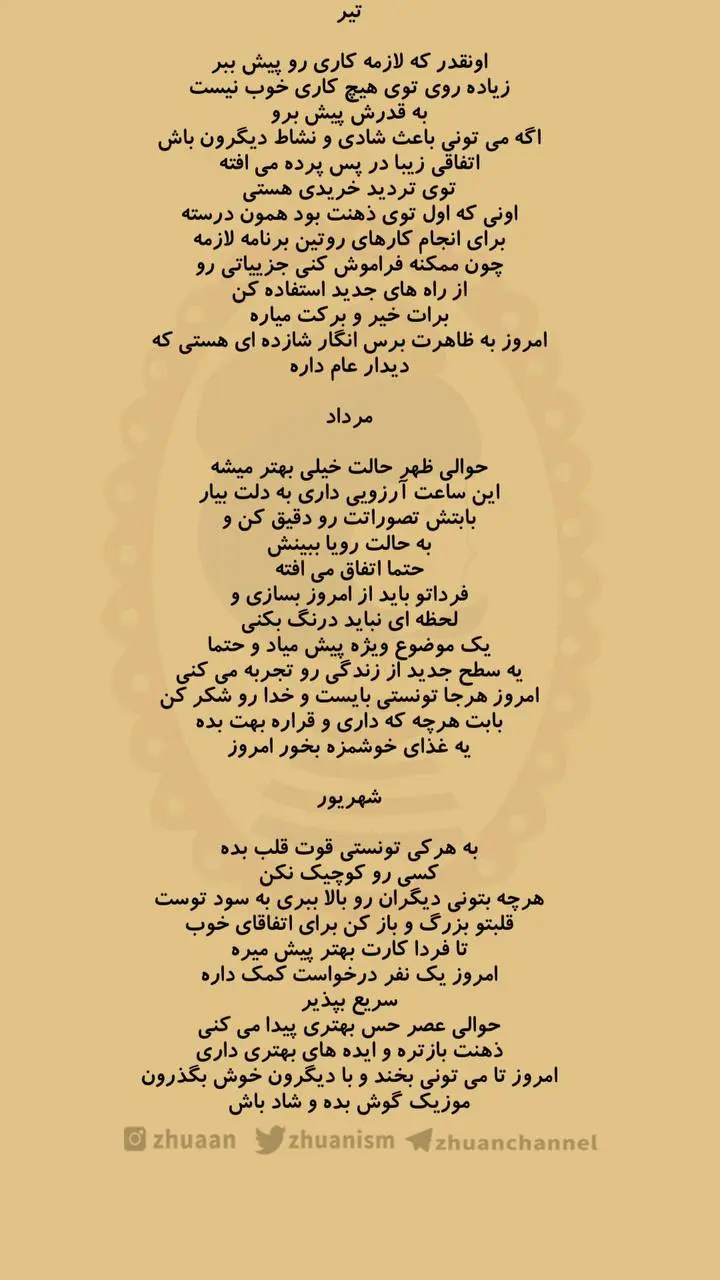 تیر

اونقدر که لازمه کاری رو پیش ببر
زیاده روی توی هیچ کاری خوب نیست
به قدرش پیش برو
اگه می تونی باعث شادی و نشاط دیگرون باش
اتفاقی زیبا در پس پرده می افته
توی تردید خریدی هستی
اونی که اول توی ذهنت بود همون درسته
برای انجام کارهای روتین برنامه لازمه
چون ممکنه فراموش کنی جزییاتی رو
از راه های جدید استفاده کن
برات خیر و برکت میاره
امروز به ظاهرت برس انگار شازده ای هستی که دیدار عام داره

مرداد

حوالی ظهر حالت خیلی بهتر میشه
این ساعت آرزویی داری به دلت بیار
بابتش تصوراتت رو دقیق کن و
به حالت رویا ببینش
حتما اتفاق می افته
فرداتو باید از امروز بسازی و
لحظه ای نباید درنگ بکنی
یک موضوع ویژه پیش میاد و حتما
یه سطح جدید از زندگی رو تجربه می کنی
امروز هرجا تونستی بایست و خدا رو شکر کن
بابت هرچه که داری و قراره بهت بده
یه غذای خوشمزه بخور امروز

شهریور

به هرکی تونستی قوت قلب بده
کسی رو کوچیک نکن
هرچه بتونی دیگران رو بالا ببری به سود توست
قلبتو بزرگ و باز کن برای اتفاقای خوب
تا فردا کارت بهتر پیش میره
امروز یک نفر درخواست کمک داره
سریع بپذیر
حوالی عصر حس بهتری پیدا می کنی
ذهنت بازتره و ایده های بهتری داری
امروز تا می تونی بخند و با دیگرون خوش بگذرون
موزیک گوش بده و شاد باش

zhuaan zhuanism zhuanchannel